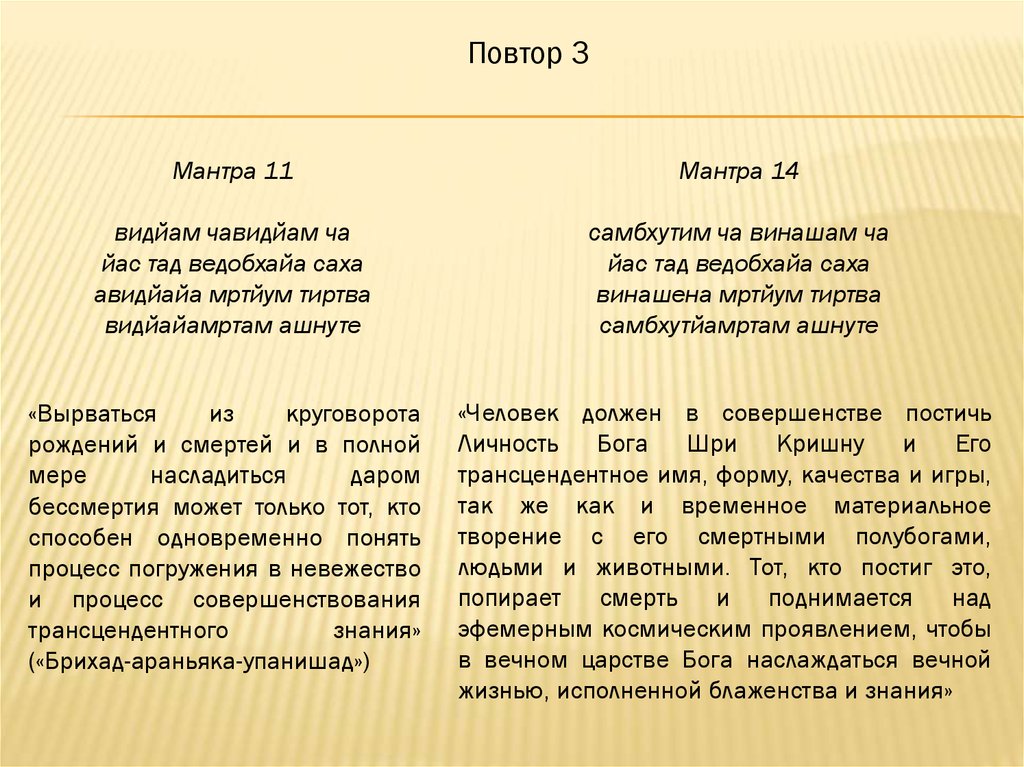 Повтор 3

Мантра 11

видйам чавидйам ча
йас тад ведобхайа саха
авидйайа мртйум тиртва
видйайамртам ашнуте

«Вырваться из круговорота рождений и смертей и в полной мере насладиться даром бессмертия может только тот, кто способен одновременно понять процесс погружения в невежество и процесс совершенствования трансцендентного знания» («Брихад-араньяка-упанишад»)

Мантра 14

самбхутим ча винашам ча
йас тад ведобхайа саха
винашена мртйум тиртва
самбхутйамртам ашнуте

«Человек должен в совершенстве постичь Личность Бога Шри Кришну и Его трансцендентное имя, форму, качества и игры, так же как и временное материальное творение с его смертными полубогами, людьми и животными. Тот, кто постиг это, попирает смерть и поднимается над эфемерным космическим проявлением, чтобы в вечном царстве Бога наслаждаться вечной жизнью, исполненной блаженства и знания»